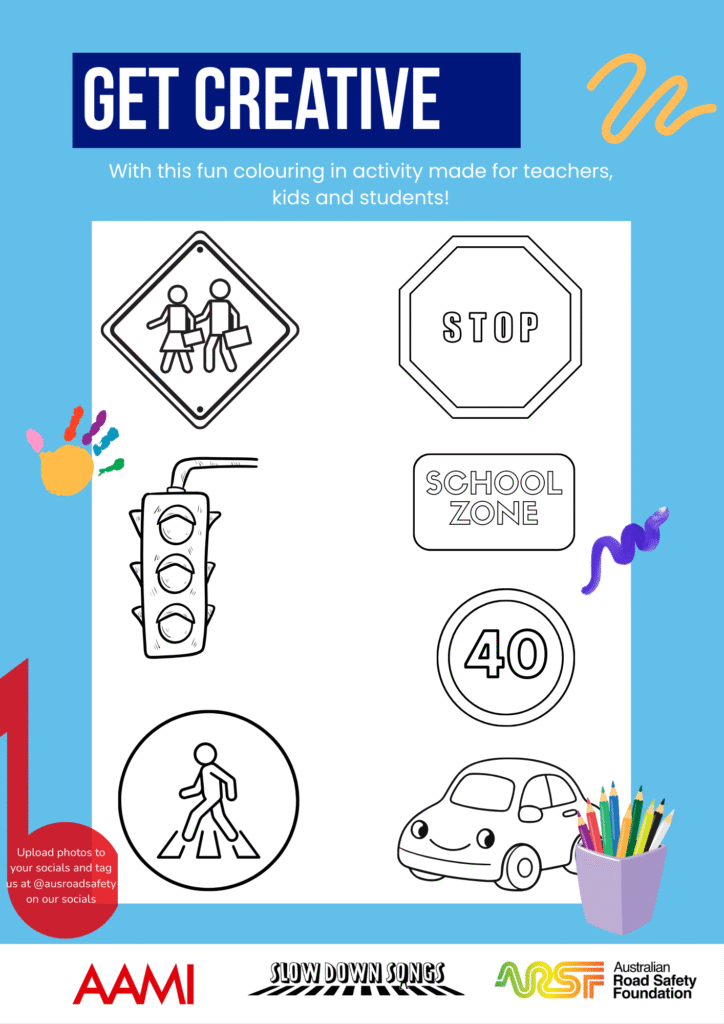 GET CREATIVE

With this fun colouring in activity made for teachers, kids and students!

STOP

SCHOOL ZONE

40

Upload photos to your socials and tag us at @ausroadsafety on our socials

AAMI

SLOW DOWN SONGS

ARSF

Australian Road Safety Foundation